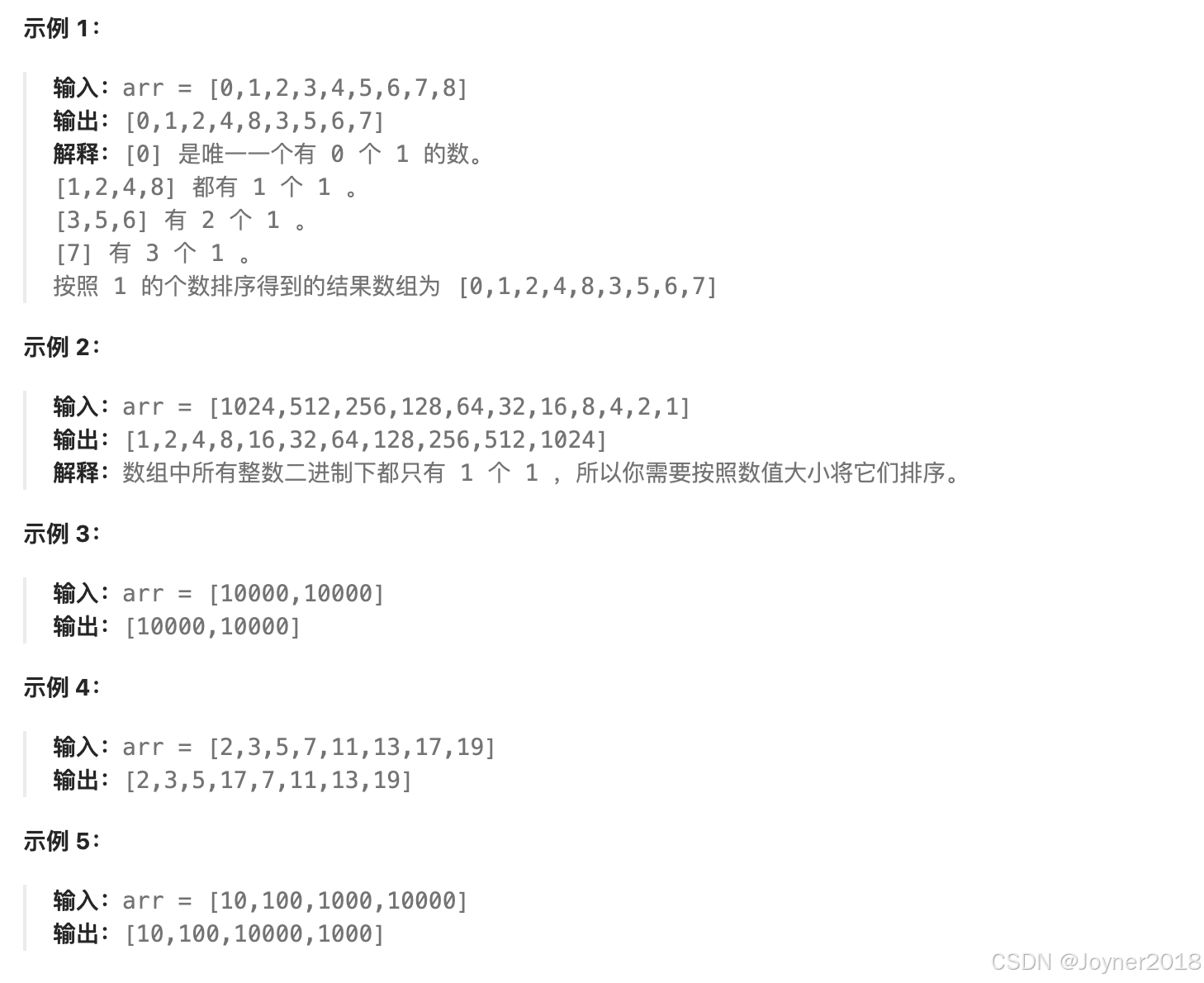 示例 1：

输入：arr = [0,1,2,3,4,5,6,7,8]
输出：[0,1,2,4,8,3,5,6,7]
解释：[0] 是唯一一个有 0 个 1 的数。
[1,2,4,8] 都有 1 个 1 。
[3,5,6] 有 2 个 1 。
[7] 有 3 个 1 。
按照 1 的个数排序得到的结果数组为 [0,1,2,4,8,3,5,6,7]

示例 2：

输入：arr = [1024,512,256,128,64,32,16,8,4,2,1]
输出：[1,2,4,8,16,32,64,128,256,512,1024]
解释：数组中所有整数二进制下都只有 1 个 1 ，所以你需要按照数值大小将它们排序。

示例 3：

输入：arr = [10000,10000]
输出：[10000,10000]

示例 4：

输入：arr = [2,3,5,7,11,13,17,19]
输出：[2,3,5,17,7,11,13,19]

示例 5：

输入：arr = [10,100,1000,10000]
输出：[10,100,10000,1000]

CSDN @Joyner2018